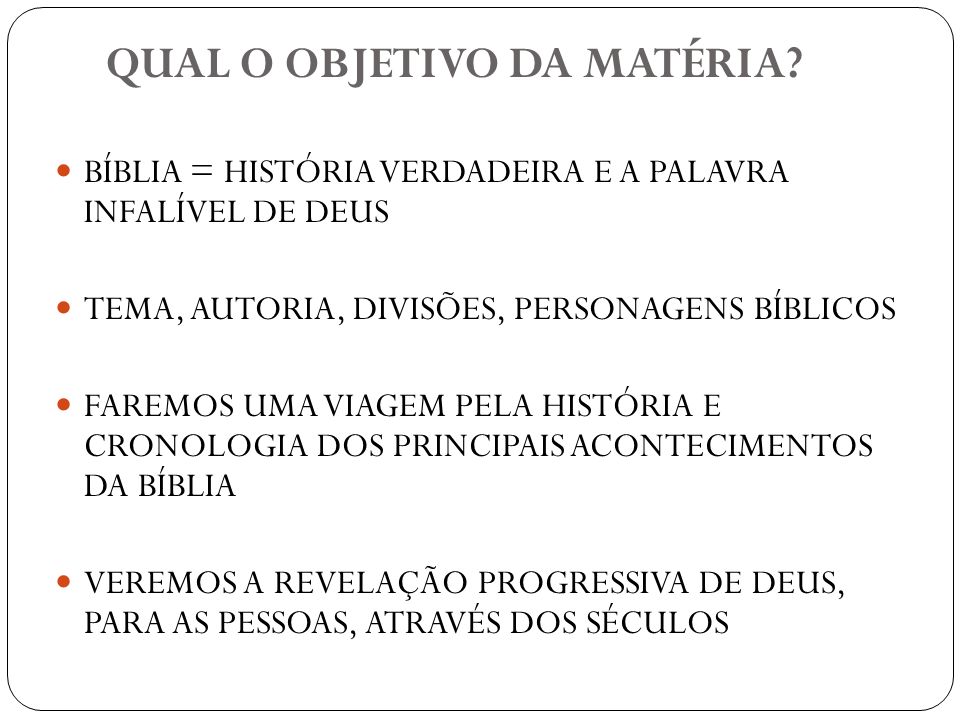 QUAL O OBJETIVO DA MATÉRIA?

BÍBLIA = HISTÓRIA VERDADEIRA E A PALAVRA INFALÍVEL DE DEUS

TEMA, AUTORIA, DIVISÕES, PERSONAGENS BÍBLICOS

FAREMOS UMA VIAGEM PELA HISTÓRIA E CRONOLOGIA DOS PRINCIPAIS ACONTECIMENTOS DA BÍBLIA

VEREMOS A REVELAÇÃO PROGRESSIVA DE DEUS, PARA AS PESSOAS, ATRAVÉS DOS SÉCULOS